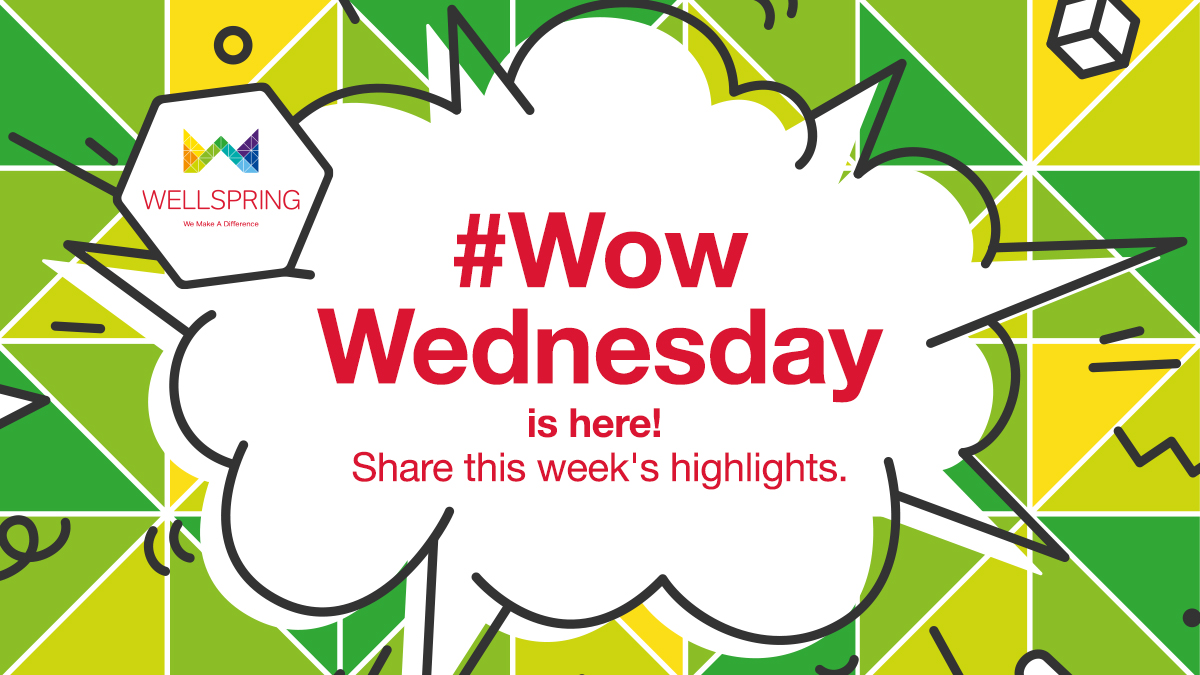 WELLSPRING
We Make A Difference

#Wow Wednesday

is here!
Share this week's highlights.